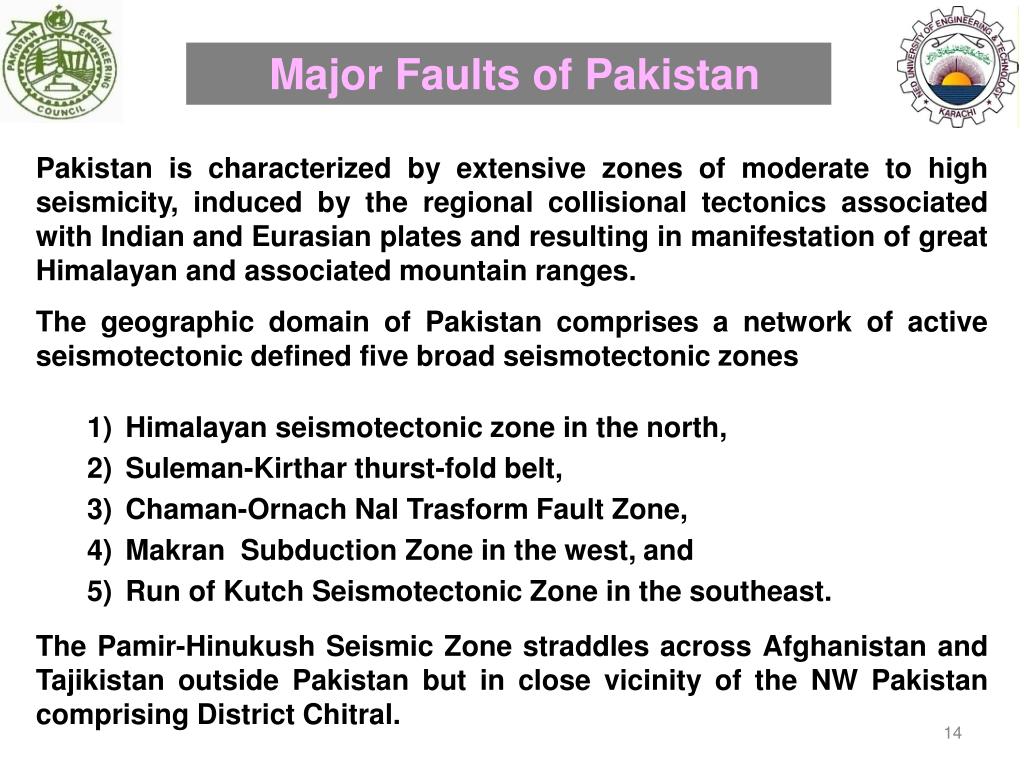 PAKISTAN ENGINEERING COUNCIL

Major Faults of Pakistan

NED UNIVERSITY OF ENGINEERING & TECHNOLOGY KARACHI

Pakistan is characterized by extensive zones of moderate to high seismicity, induced by the regional collisional tectonics associated with Indian and Eurasian plates and resulting in manifestation of great Himalayan and associated mountain ranges.

The geographic domain of Pakistan comprises a network of active seismotectonic defined five broad seismotectonic zones

1) Himalayan seismotectonic zone in the north,
2) Suleman-Kirthar thurst-fold belt,
3) Chaman-Ornach Nal Trasform Fault Zone,
4) Makran Subduction Zone in the west, and
5) Run of Kutch Seismotectonic Zone in the southeast.

The Pamir-Hinukush Seismic Zone straddles across Afghanistan and Tajikistan outside Pakistan but in close vicinity of the NW Pakistan comprising District Chitral.

14